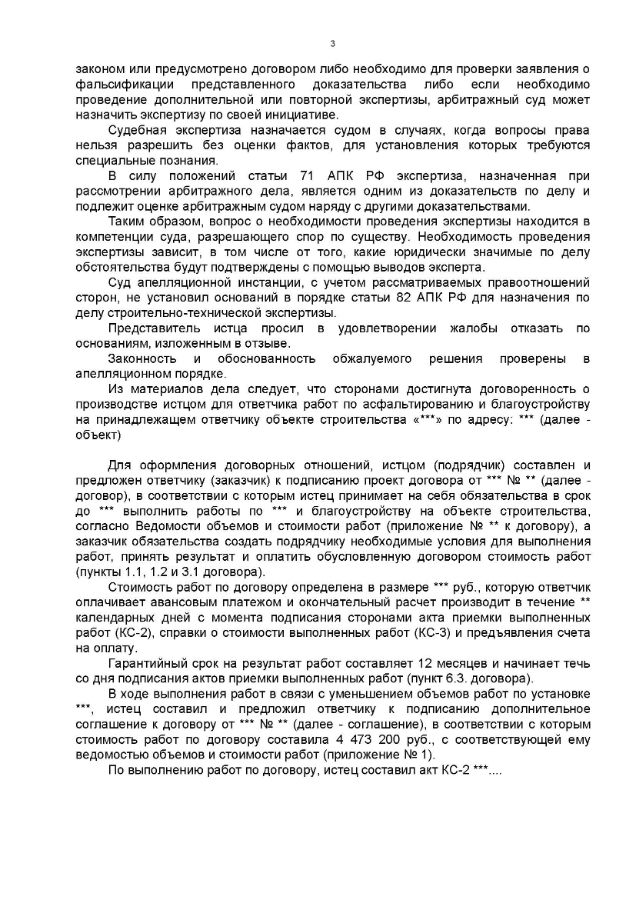 3

законом или предусмотрено договором либо необходимо для проверки заявления о фальсификации представленного доказательства либо если необходимо проведение дополнительной или повторной экспертизы, арбитражный суд может назначить экспертизу по своей инициативе.

Судебная экспертиза назначается судом в случаях, когда вопросы права нельзя разрешить без оценки фактов, для установления которых требуются специальные познания.

В силу положений статьи 71 АПК РФ экспертиза, назначенная при рассмотрении арбитражного дела, является одним из доказательств по делу и подлежит оценке арбитражным судом наряду с другими доказательствами.

Таким образом, вопрос о необходимости проведения экспертизы находится в компетенции суда, разрешающего спор по существу. Необходимость проведения экспертизы зависит, в том числе от того, какие юридически значимые по делу обстоятельства будут подтверждены с помощью выводов эксперта.

Суд апелляционной инстанции, с учетом рассматриваемых правоотношений сторон, не установил оснований в порядке статьи 82 АПК РФ для назначения по делу строительно-технической экспертизы.

Представитель истца просил в удовлетворении жалобы отказать по основаниям, изложенным в отзыве.

Законность и обоснованность обжалуемого решения проверены в апелляционном порядке.

Из материалов дела следует, что сторонами достигнута договоренность о производстве истцом для ответчика работ по асфальтированию и благоустройству на принадлежащем ответчику объекте строительства «***» по адресу: *** (далее - объект)

Для оформления договорных отношений, истцом (подрядчик) составлен и предложен ответчику (заказчик) к подписанию проект договора от *** № ** (далее - договор), в соответствии с которым истец принимает на себя обязательства в срок до *** выполнить работы по *** и благоустройству на объекте строительства, согласно Ведомости объемов и стоимости работ (приложение № ** к договору), а заказчик обязательства создать подрядчику необходимые условия для выполнения работ, принять результат и оплатить обусловленную договором стоимость работ (пункты 1.1, 1.2 и 3.1 договора).

Стоимость работ по договору определена в размере *** руб., которую ответчик оплачивает авансовым платежом и окончательный расчет производит в течение ** календарных дней с момента подписания сторонами акта приемки выполненных работ (КС-2), справки о стоимости выполненных работ (КС-3) и предъявления счета на оплату.

Гарантийный срок на результат работ составляет 12 месяцев и начинает течь со дня подписания актов приемки выполненных работ (пункт 6.3. договора).

В ходе выполнения работ в связи с уменьшением объемов работ по установке ***, истец составил и предложил ответчику к подписанию дополнительное соглашение к договору от *** № ** (далее - соглашение), в соответствии с которым стоимость работ по договору составила 4 473 200 руб., с соответствующей ему ведомостью объемов и стоимости работ (приложение № 1).

По выполнению работ по договору, истец составил акт КС-2 ***....